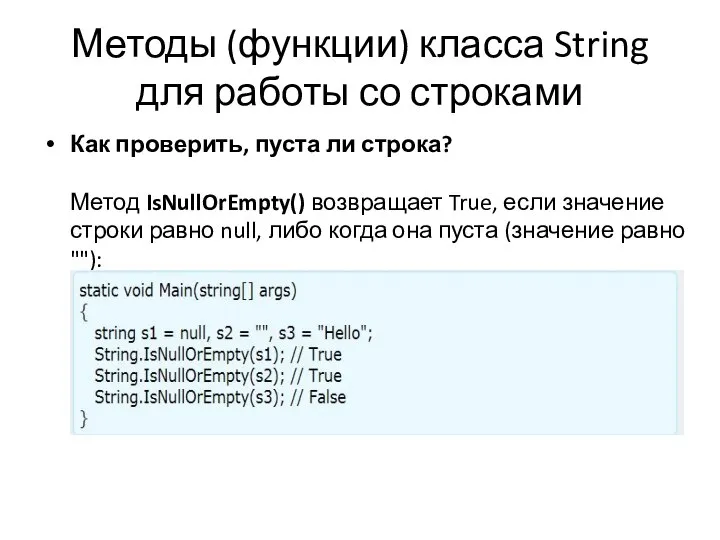 Методы (функции) класса String для работы со строками

• Как проверить, пуста ли строка?

Метод IsNullOrEmpty() возвращает True, если значение строки равно null, либо когда она пуста (значение равно ""):

static void Main(string[] args)
{
  string s1 = null, s2 = "", s3 = "Hello";
  String.IsNullOrEmpty(s1); // True
  String.IsNullOrEmpty(s2); // True
  String.IsNullOrEmpty(s3); // False
}